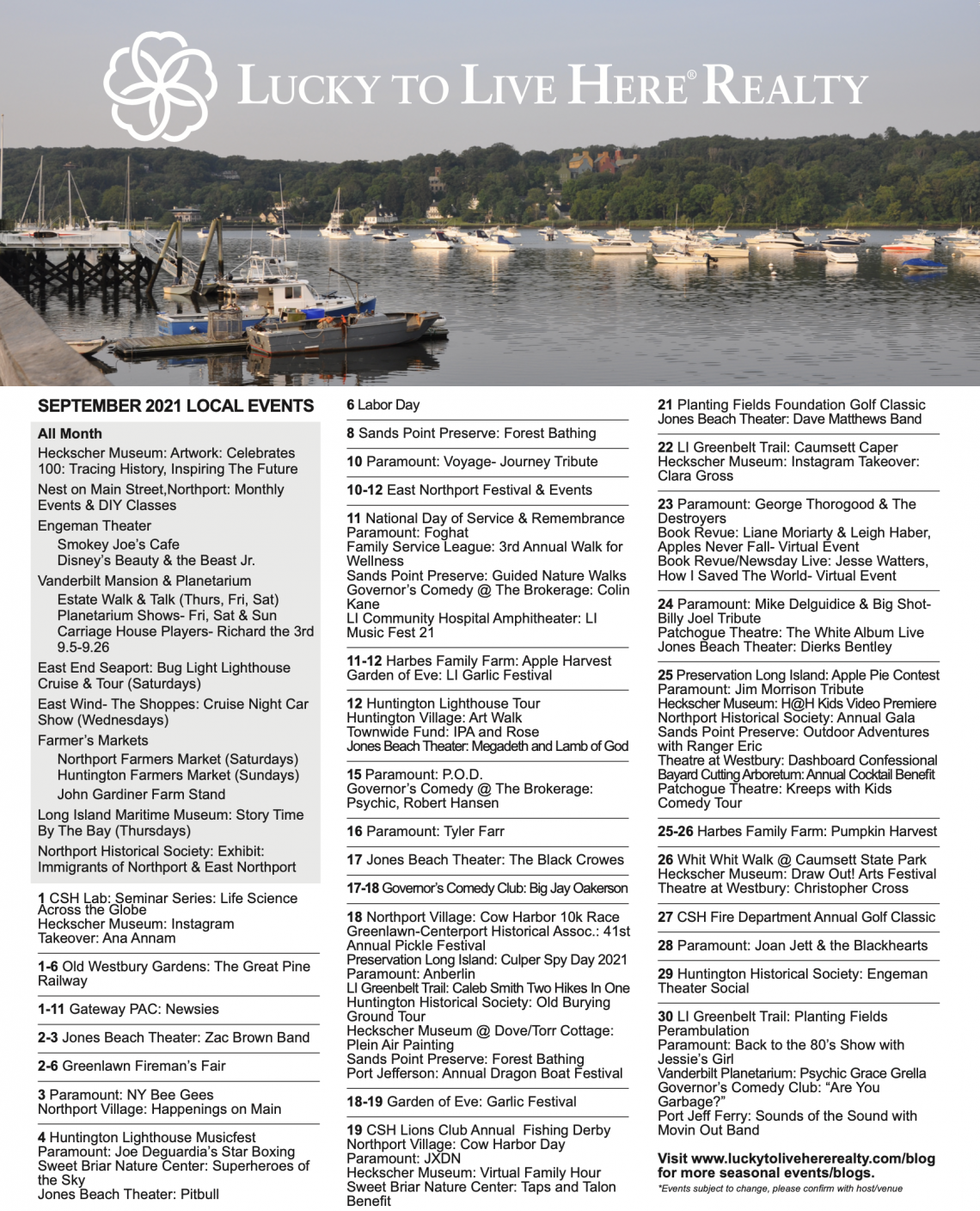 LUCKY TO LIVE HERE® REALTY

SEPTEMBER 2021 LOCAL EVENTS

All Month
Heckscher Museum: Artwork: Celebrates 100: Tracing History, Inspiring The Future
Nest on Main Street,Northport: Monthly Events & DIY Classes
Engeman Theater
Smokey Joe's Cafe
Disney's Beauty & the Beast Jr.
Vanderbilt Mansion & Planetarium
Estate Walk & Talk (Thurs, Fri, Sat)
Planetarium Shows- Fri, Sat & Sun
Carriage House Players- Richard the 3rd 9.5-9.26
East End Seaport: Bug Light Lighthouse Cruise & Tour (Saturdays)
East Wind- The Shoppes: Cruise Night Car Show (Wednesdays)
Farmer's Markets
Northport Farmers Market (Saturdays)
Huntington Farmers Market (Sundays)
John Gardiner Farm Stand
Long Island Maritime Museum: Story Time By The Bay (Thursdays)
Northport Historical Society: Exhibit: Immigrants of Northport & East Northport

1 CSH Lab: Seminar Series: Life Science Across the Globe
Heckscher Museum: Instagram Takeover: Ana Annam

1-6 Old Westbury Gardens: The Great Pine Railway

1-11 Gateway PAC: Newsies

2-3 Jones Beach Theater: Zac Brown Band

2-6 Greenlawn Fireman's Fair

3 Paramount: NY Bee Gees
Northport Village: Happenings on Main

4 Huntington Lighthouse Musicfest
Paramount: Joe Deguardia's Star Boxing
Sweet Briar Nature Center: Superheroes of the Sky
Jones Beach Theater: Pitbull

6 Labor Day

8 Sands Point Preserve: Forest Bathing

10 Paramount: Voyage- Journey Tribute

10-12 East Northport Festival & Events

11 National Day of Service & Remembrance
Paramount: Foghat
Family Service League: 3rd Annual Walk for Wellness
Sands Point Preserve: Guided Nature Walks
Governor's Comedy @ The Brokerage: Colin Kane
LI Community Hospital Amphitheater: LI Music Fest 21

11-12 Harbes Family Farm: Apple Harvest
Garden of Eve: LI Garlic Festival

12 Huntington Lighthouse Tour
Huntington Village: Art Walk
Townwide Fund: IPA and Rose
Jones Beach Theater: Megadeth and Lamb of God

15 Paramount: P.O.D.
Governor's Comedy @ The Brokerage: Psychic, Robert Hansen

16 Paramount: Tyler Farr

17 Jones Beach Theater: The Black Crowes

17-18 Governor's Comedy Club: Big Jay Oakerson

18 Northport Village: Cow Harbor 10k Race
Greenlawn-Centerport Historical Assoc.: 41st Annual Pickle Festival
Preservation Long Island: Culper Spy Day 2021
Paramount: Anberlin
LI Greenbelt Trail: Caleb Smith Two Hikes In One
Huntington Historical Society: Old Burying Ground Tour
Heckscher Museum @ Dove/Torr Cottage: Plein Air Painting
Sands Point Preserve: Forest Bathing
Port Jefferson: Annual Dragon Boat Festival

18-19 Garden of Eve: Garlic Festival

19 CSH Lions Club Annual Fishing Derby
Northport Village: Cow Harbor Day
Paramount: JXDN
Heckscher Museum: Virtual Family Hour
Sweet Briar Nature Center: Taps and Talon Benefit

21 Planting Fields Foundation Golf Classic
Jones Beach Theater: Dave Matthews Band

22 LI Greenbelt Trail: Caumsett Caper
Heckscher Museum: Instagram Takeover: Clara Gross

23 Paramount: George Thorogood & The Destroyers
Book Revue: Liane Moriarty & Leigh Haber, Apples Never Fall- Virtual Event
Book Revue/Newsday Live: Jesse Watters, How I Saved The World- Virtual Event

24 Paramount: Mike Delguidice & Big Shot- Billy Joel Tribute
Patchogue Theatre: The White Album Live
Jones Beach Theater: Dierks Bentley

25 Preservation Long Island: Apple Pie Contest
Paramount: Jim Morrison Tribute
Heckscher Museum: H@H Kids Video Premiere
Northport Historical Society: Annual Gala
Sands Point Preserve: Outdoor Adventures with Ranger Eric
Theatre at Westbury: Dashboard Confessional
Bayard Cutting Arboretum: Annual Cocktail Benefit
Patchogue Theatre: Kreeps with Kids Comedy Tour

25-26 Harbes Family Farm: Pumpkin Harvest

26 Whit Whit Walk @ Caumsett State Park
Heckscher Museum: Draw Out! Arts Festival
Theatre at Westbury: Christopher Cross

27 CSH Fire Department Annual Golf Classic

28 Paramount: Joan Jett & the Blackhearts

29 Huntington Historical Society: Engeman Theater Social

30 LI Greenbelt Trail: Planting Fields Perambulation
Paramount: Back to the 80's Show with Jessie's Girl
Vanderbilt Planetarium: Psychic Grace Grella
Governor's Comedy Club: "Are You Garbage?"
Port Jeff Ferry: Sounds of the Sound with Movin Out Band

Visit www.luckytolivehererealty.com/blog for more seasonal events/blogs.
*Events subject to change, please confirm with host/venue